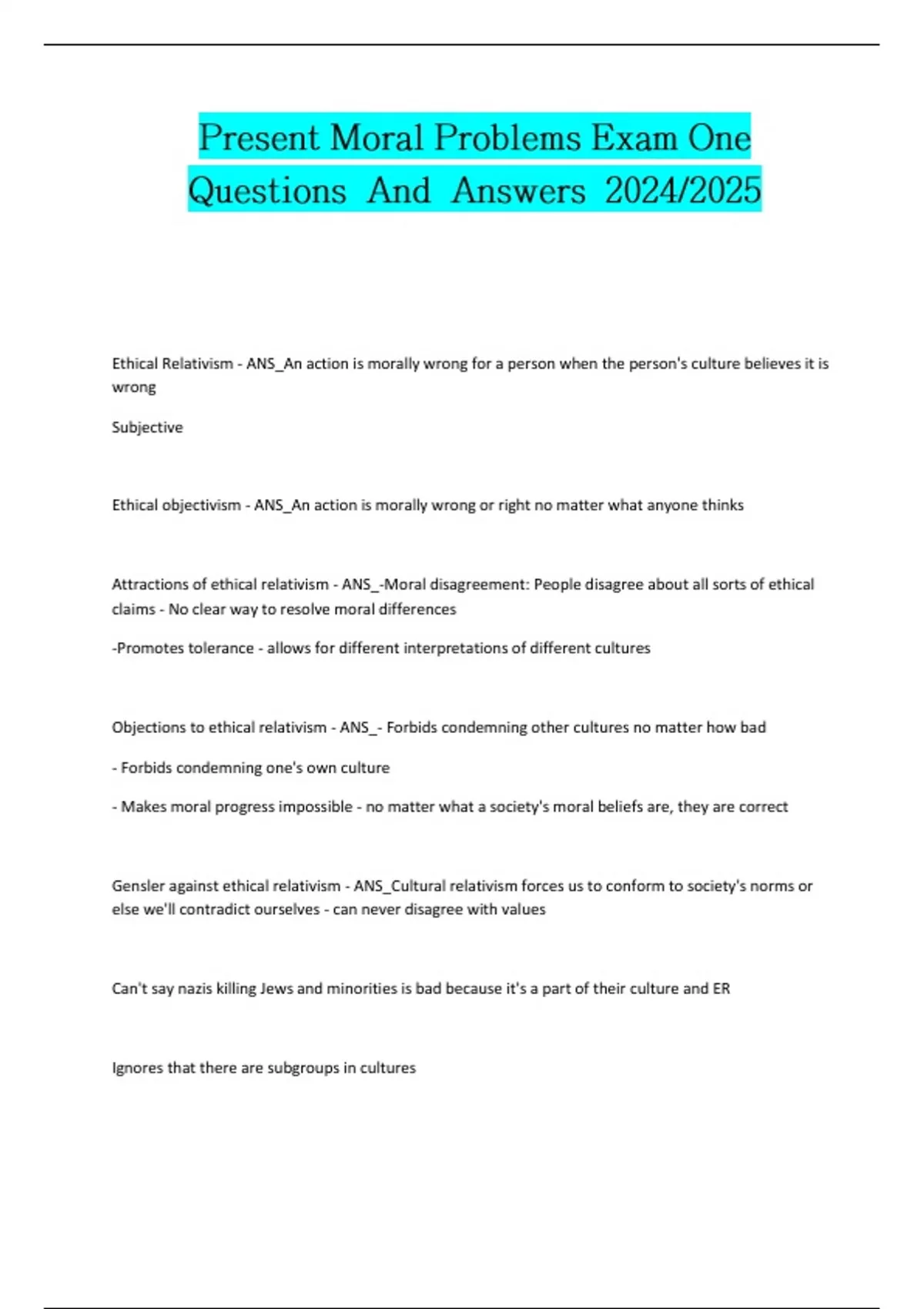 Present Moral Problems Exam One Questions And Answers 2024/2025

Ethical Relativism - ANS_An action is morally wrong for a person when the person's culture believes it is wrong

Subjective

Ethical objectivism - ANS_An action is morally wrong or right no matter what anyone thinks

Attractions of ethical relativism - ANS_-Moral disagreement: People disagree about all sorts of ethical claims - No clear way to resolve moral differences

-Promotes tolerance - allows for different interpretations of different cultures

Objections to ethical relativism - ANS_- Forbids condemning other cultures no matter how bad

- Forbids condemning one's own culture

- Makes moral progress impossible - no matter what a society's moral beliefs are, they are correct

Gensler against ethical relativism - ANS_Cultural relativism forces us to conform to society's norms or else we'll contradict ourselves - can never disagree with values

Can't say nazis killing Jews and minorities is bad because it's a part of their culture and ER

Ignores that there are subgroups in cultures